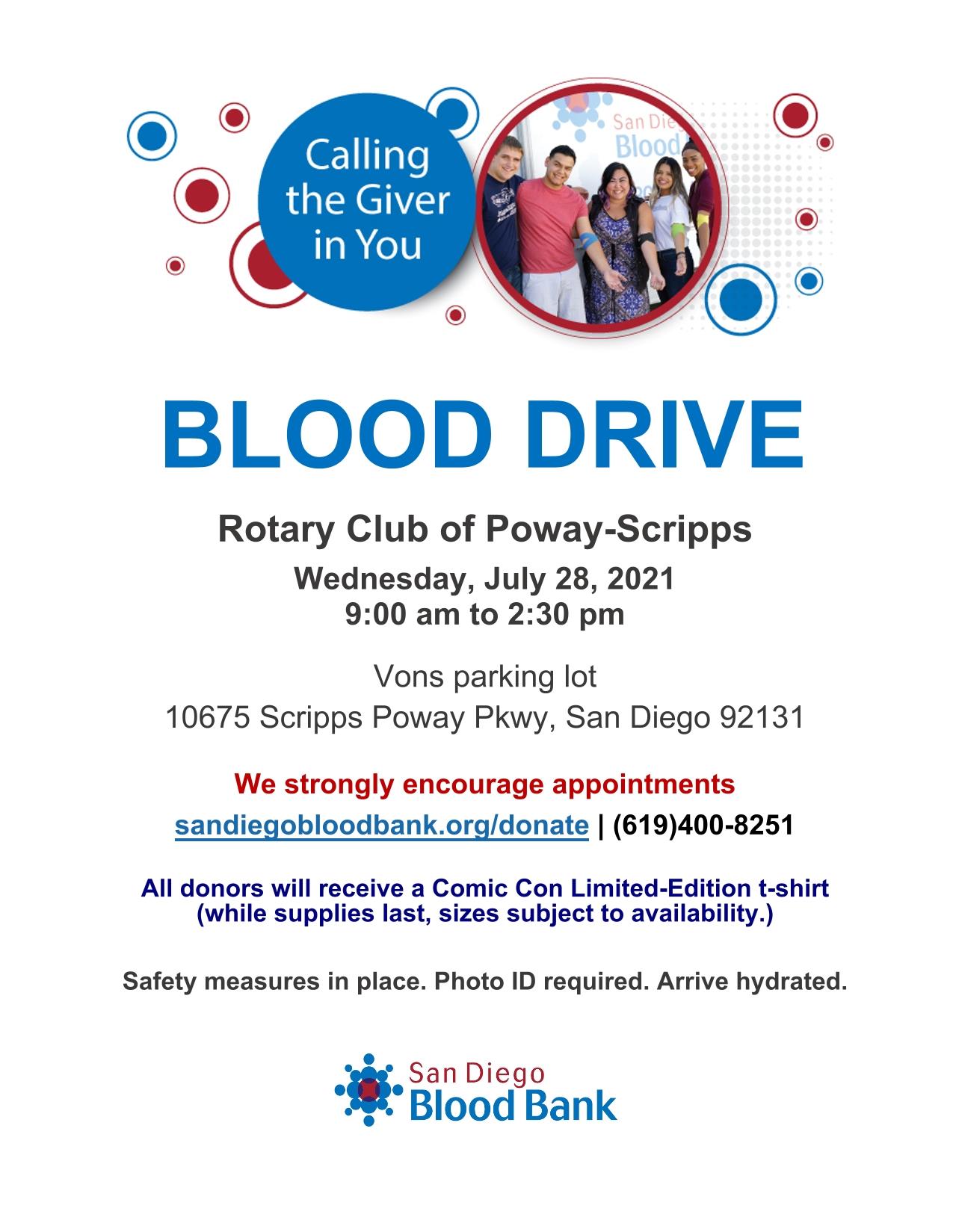 Calling the Giver in You

BLOOD DRIVE

Rotary Club of Poway-Scripps

Wednesday, July 28, 2021
9:00 am to 2:30 pm

Vons parking lot
10675 Scripps Poway Pkwy, San Diego 92131

We strongly encourage appointments

sandiegobloodbank.org/donate | (619)400-8251

All donors will receive a Comic Con Limited-Edition t-shirt (while supplies last, sizes subject to availability.)

Safety measures in place. Photo ID required. Arrive hydrated.

San Diego
Blood Bank